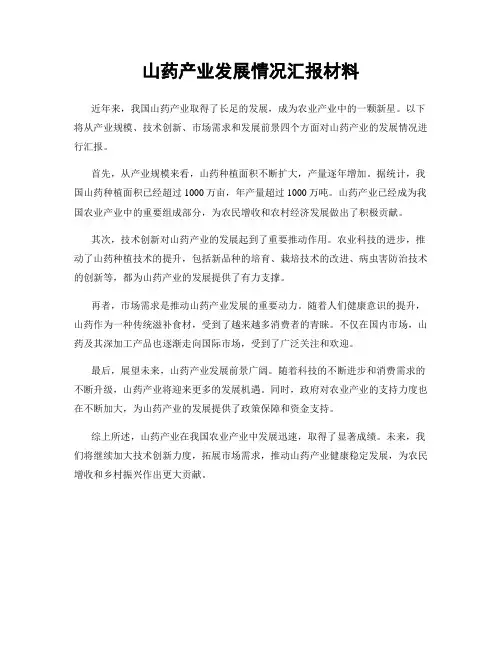 山药产业发展情况汇报材料

近年来，我国山药产业取得了长足的发展，成为农业产业中的一颗新星。以下将从产业规模、技术创新、市场需求和发展前景四个方面对山药产业的发展情况进行汇报。

首先，从产业规模来看，山药种植面积不断扩大，产量逐年增加。据统计，我国山药种植面积已经超过1000万亩，年产量超过1000万吨。山药产业已经成为我国农业产业中的重要组成部分，为农民增收和农村经济发展做出了积极贡献。

其次，技术创新对山药产业的发展起到了重要推动作用。农业科技的进步，推动了山药种植技术的提升，包括新品种的培育、栽培技术的改进、病虫害防治技术的创新等，都为山药产业的发展提供了有力支撑。

再者，市场需求是推动山药产业发展的重要动力。随着人们健康意识的提升，山药作为一种传统滋补食材，受到了越来越多消费者的青睐。不仅在国内市场，山药及其深加工产品也逐渐走向国际市场，受到了广泛关注和欢迎。

最后，展望未来，山药产业发展前景广阔。随着科技的不断进步和消费需求的不断升级，山药产业将迎来更多的发展机遇。同时，政府对农业产业的支持力度也在不断加大，为山药产业的发展提供了政策保障和资金支持。

综上所述，山药产业在我国农业产业中发展迅速，取得了显著成绩。未来，我们将继续加大技术创新力度，拓展市场需求，推动山药产业健康稳定发展，为农民增收和乡村振兴作出更大贡献。